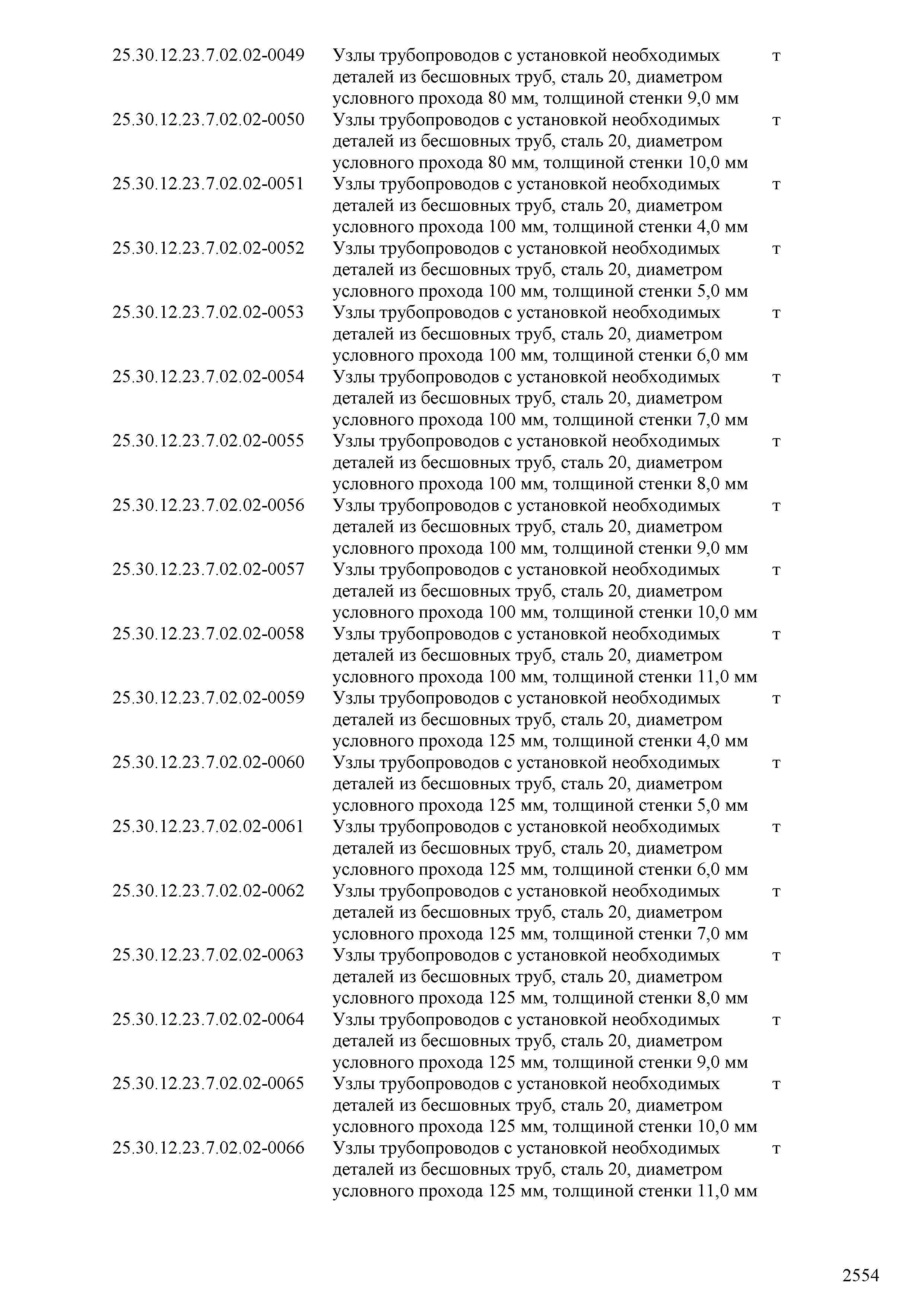 | | | |
|---|---|---|
| 25.30.12.23.7.02.02-0049 | Узлы трубопроводов с установкой необходимых деталей из бесшовных труб, сталь 20, диаметром условного прохода 80 мм, толщиной стенки 9,0 мм | т |
| 25.30.12.23.7.02.02-0050 | Узлы трубопроводов с установкой необходимых деталей из бесшовных труб, сталь 20, диаметром условного прохода 80 мм, толщиной стенки 10,0 мм | т |
| 25.30.12.23.7.02.02-0051 | Узлы трубопроводов с установкой необходимых деталей из бесшовных труб, сталь 20, диаметром условного прохода 100 мм, толщиной стенки 4,0 мм | т |
| 25.30.12.23.7.02.02-0052 | Узлы трубопроводов с установкой необходимых деталей из бесшовных труб, сталь 20, диаметром условного прохода 100 мм, толщиной стенки 5,0 мм | т |
| 25.30.12.23.7.02.02-0053 | Узлы трубопроводов с установкой необходимых деталей из бесшовных труб, сталь 20, диаметром условного прохода 100 мм, толщиной стенки 6,0 мм | т |
| 25.30.12.23.7.02.02-0054 | Узлы трубопроводов с установкой необходимых деталей из бесшовных труб, сталь 20, диаметром условного прохода 100 мм, толщиной стенки 7,0 мм | т |
| 25.30.12.23.7.02.02-0055 | Узлы трубопроводов с установкой необходимых деталей из бесшовных труб, сталь 20, диаметром условного прохода 100 мм, толщиной стенки 8,0 мм | т |
| 25.30.12.23.7.02.02-0056 | Узлы трубопроводов с установкой необходимых деталей из бесшовных труб, сталь 20, диаметром условного прохода 100 мм, толщиной стенки 9,0 мм | т |
| 25.30.12.23.7.02.02-0057 | Узлы трубопроводов с установкой необходимых деталей из бесшовных труб, сталь 20, диаметром условного прохода 100 мм, толщиной стенки 10,0 мм | т |
| 25.30.12.23.7.02.02-0058 | Узлы трубопроводов с установкой необходимых деталей из бесшовных труб, сталь 20, диаметром условного прохода 100 мм, толщиной стенки 11,0 мм | т |
| 25.30.12.23.7.02.02-0059 | Узлы трубопроводов с установкой необходимых деталей из бесшовных труб, сталь 20, диаметром условного прохода 125 мм, толщиной стенки 4,0 мм | т |
| 25.30.12.23.7.02.02-0060 | Узлы трубопроводов с установкой необходимых деталей из бесшовных труб, сталь 20, диаметром условного прохода 125 мм, толщиной стенки 5,0 мм | т |
| 25.30.12.23.7.02.02-0061 | Узлы трубопроводов с установкой необходимых деталей из бесшовных труб, сталь 20, диаметром условного прохода 125 мм, толщиной стенки 6,0 мм | т |
| 25.30.12.23.7.02.02-0062 | Узлы трубопроводов с установкой необходимых деталей из бесшовных труб, сталь 20, диаметром условного прохода 125 мм, толщиной стенки 7,0 мм | т |
| 25.30.12.23.7.02.02-0063 | Узлы трубопроводов с установкой необходимых деталей из бесшовных труб, сталь 20, диаметром условного прохода 125 мм, толщиной стенки 8,0 мм | т |
| 25.30.12.23.7.02.02-0064 | Узлы трубопроводов с установкой необходимых деталей из бесшовных труб, сталь 20, диаметром условного прохода 125 мм, толщиной стенки 9,0 мм | т |
| 25.30.12.23.7.02.02-0065 | Узлы трубопроводов с установкой необходимых деталей из бесшовных труб, сталь 20, диаметром условного прохода 125 мм, толщиной стенки 10,0 мм | т |
| 25.30.12.23.7.02.02-0066 | Узлы трубопроводов с установкой необходимых деталей из бесшовных труб, сталь 20, диаметром условного прохода 125 мм, толщиной стенки 11,0 мм | т |

2554